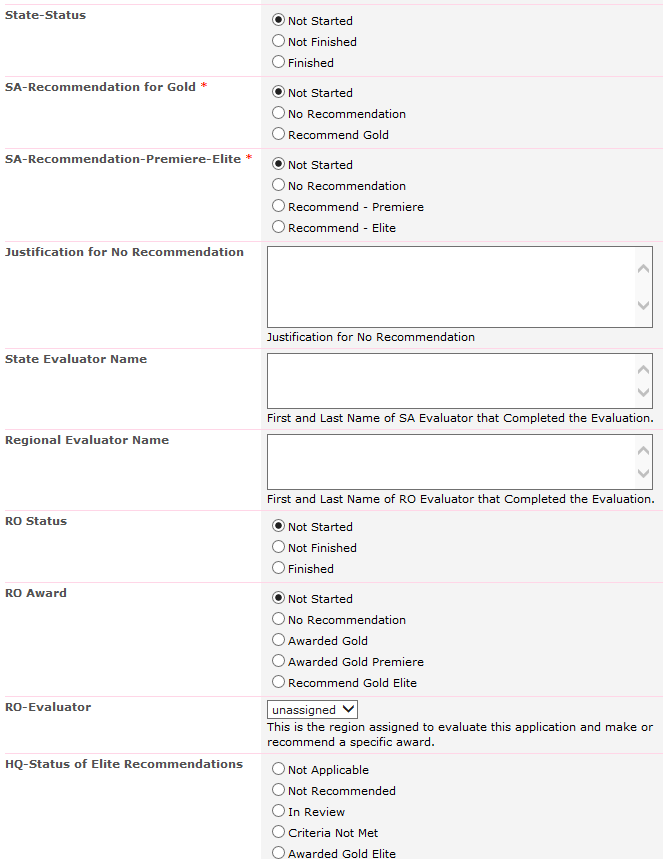 State-Status
Not Started
Not Finished
Finished

SA-Recommendation for Gold *
Not Started
No Recommendation
Recommend Gold

SA-Recommendation-Premiere-Elite *
Not Started
No Recommendation
Recommend - Premiere
Recommend - Elite

Justification for No Recommendation
Justification for No Recommendation

State Evaluator Name
First and Last Name of SA Evaluator that Completed the Evaluation.

Regional Evaluator Name
First and Last Name of RO Evaluator that Completed the Evaluation.

RO Status
Not Started
Not Finished
Finished

RO Award
Not Started
No Recommendation
Awarded Gold
Awarded Gold Premiere
Recommend Gold Elite

RO-Evaluator
unassigned
This is the region assigned to evaluate this application and make or recommend a specific award.

HQ-Status of Elite Recommendations
Not Applicable
Not Recommended
In Review
Criteria Not Met
Awarded Gold Elite